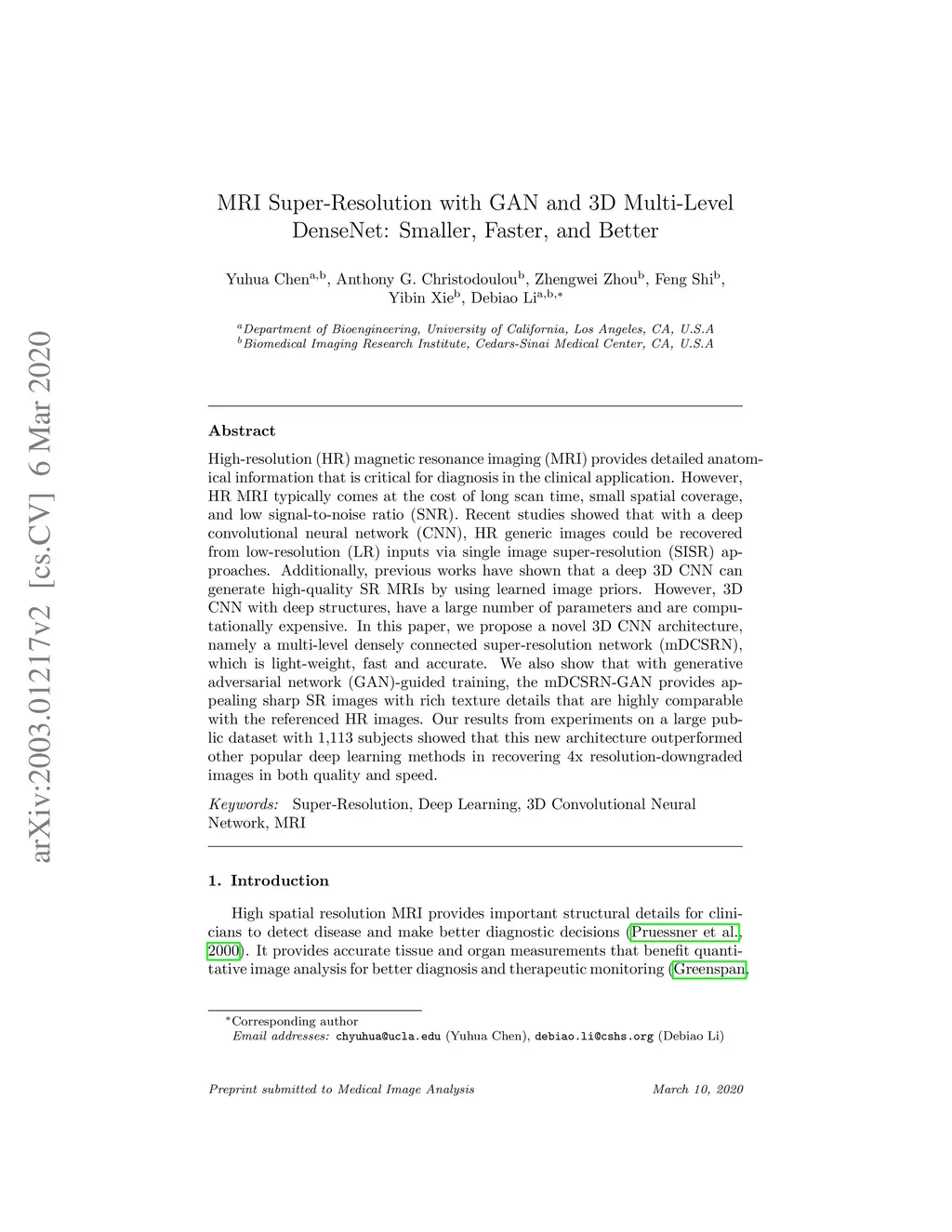 arXiv:2003.01217v2 [cs.CV] 6 Mar 2020

MRI Super-Resolution with GAN and 3D Multi-Level DenseNet: Smaller, Faster, and Better

Yuhua Chen$^{a,b}$, Anthony G. Christodoulou$^{b}$, Zhengwei Zhou$^{b}$, Feng Shi$^{b}$, Yibin Xie$^{b}$, Debiao Li$^{a,b,*}$

$^{a}$Department of Bioengineering, University of California, Los Angeles, CA, U.S.A
$^{b}$Biomedical Imaging Research Institute, Cedars-Sinai Medical Center, CA, U.S.A

Abstract

High-resolution (HR) magnetic resonance imaging (MRI) provides detailed anatomical information that is critical for diagnosis in the clinical application. However, HR MRI typically comes at the cost of long scan time, small spatial coverage, and low signal-to-noise ratio (SNR). Recent studies showed that with a deep convolutional neural network (CNN), HR generic images could be recovered from low-resolution (LR) inputs via single image super-resolution (SISR) approaches. Additionally, previous works have shown that a deep 3D CNN can generate high-quality SR MRIs by using learned image priors. However, 3D CNN with deep structures, have a large number of parameters and are computationally expensive. In this paper, we propose a novel 3D CNN architecture, namely a multi-level densely connected super-resolution network (mDCSRN), which is light-weight, fast and accurate. We also show that with generative adversarial network (GAN)-guided training, the mDCSRN-GAN provides appealing sharp SR images with rich texture details that are highly comparable with the referenced HR images. Our results from experiments on a large public dataset with 1,113 subjects showed that this new architecture outperformed other popular deep learning methods in recovering 4x resolution-downgraded images in both quality and speed.

Keywords: Super-Resolution, Deep Learning, 3D Convolutional Neural Network, MRI

1. Introduction

High spatial resolution MRI provides important structural details for clinicians to detect disease and make better diagnostic decisions (Pruessner et al., 2000). It provides accurate tissue and organ measurements that benefit quantitative image analysis for better diagnosis and therapeutic monitoring (Greenspan,

$^{*}$Corresponding author
Email addresses: chyuhua@ucla.edu (Yuhua Chen), debiao.li@cshs.org (Debiao Li)

Preprint submitted to Medical Image Analysis March 10, 2020